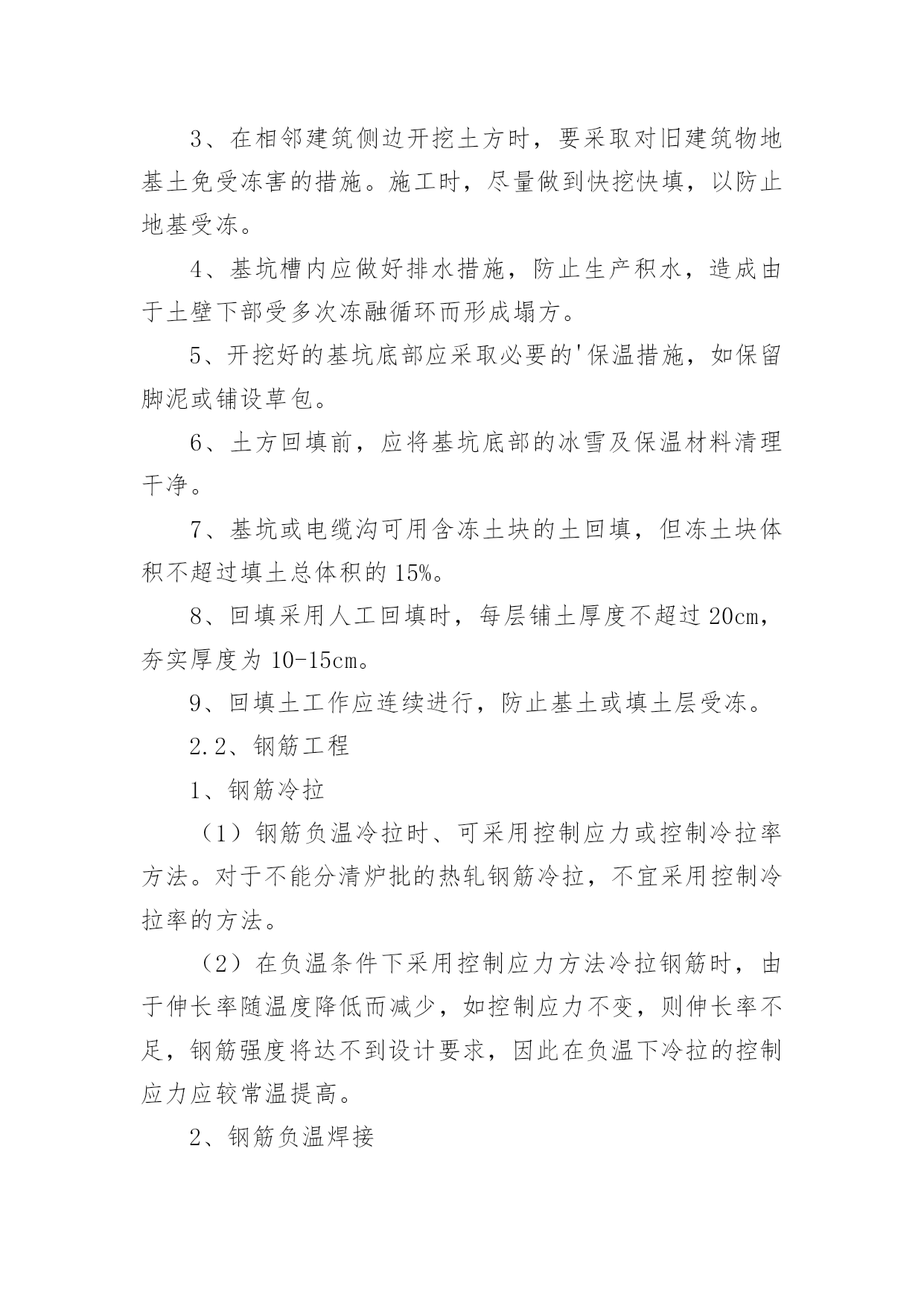 3、在相邻建筑侧边开挖土方时，要采取对旧建筑物地基土免受冻害的措施。施工时，尽量做到快挖快填，以防止地基受冻。

4、基坑槽内应做好排水措施，防止生产积水，造成由于土壁下部受多次冻融循环而形成塌方。

5、开挖好的基坑底部应采取必要的'保温措施，如保留脚泥或铺设草包。

6、土方回填前，应将基坑底部的冰雪及保温材料清理干净。

7、基坑或电缆沟可用含冻土块的土回填，但冻土块体积不超过填土总体积的15%。

8、回填采用人工回填时，每层铺土厚度不超过20cm，夯实厚度为10-15cm。

9、回填土工作应连续进行，防止基土或填土层受冻。

2.2、钢筋工程

1、钢筋冷拉

（1）钢筋负温冷拉时、可采用控制应力或控制冷拉率方法。对于不能分清炉批的热轧钢筋冷拉，不宜采用控制冷拉率的方法。

（2）在负温条件下采用控制应力方法冷拉钢筋时，由于伸长率随温度降低而减少，如控制应力不变，则伸长率不足，钢筋强度将达不到设计要求，因此在负温下冷拉的控制应力应较常温提高。

2、钢筋负温焊接